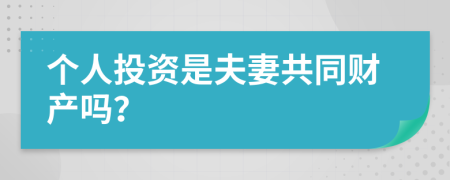 个人投资是夫妻共同财产吗?